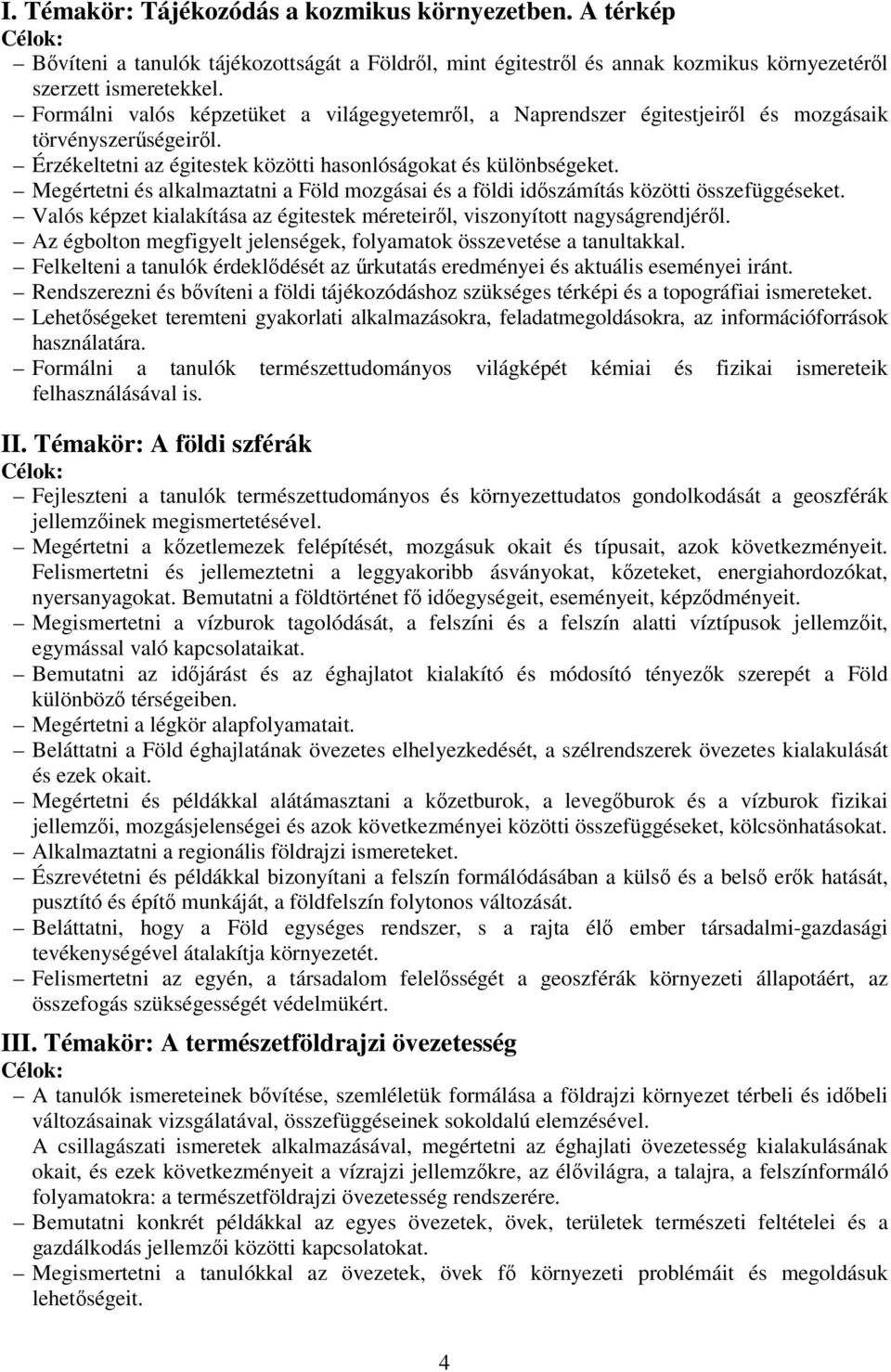 I. Témakör: Tájékozódás a kozmikus környezetben. A térkép
Célok:
– Bővíteni a tanulók tájékozottságát a Földről, mint égitestről és annak kozmikus környezetéről szerzett ismeretekkel.
– Formálni valós képzetüket a világegyetemről, a Naprendszer égitestjeiről és mozgásaik törvényszerűségeiről.
– Érzékeltetni az égitestek közötti hasonlóságokat és különbségeket.
– Megértetni és alkalmaztatni a Föld mozgásai és a földi időszámítás közötti összefüggéseket.
– Valós képzet kialakítása az égitestek méreteiről, viszonyított nagyságrendjéről.
– Az égbolton megfigyelt jelenségek, folyamatok összevetése a tanultakkal.
– Felkelteni a tanulók érdeklődését az űrkutatás eredményei és aktuális eseményei iránt.
– Rendszerezni és bővíteni a földi tájékozódáshoz szükséges térképi és a topográfiai ismereteket.
– Lehetőségeket teremteni gyakorlati alkalmazásokra, feladatmegoldásokra, az információforrások használatára.
– Formálni a tanulók természettudományos világképét kémiai és fizikai ismereteik felhasználásával is.

II. Témakör: A földi szférák
Célok:
– Fejleszteni a tanulók természettudományos és környezettudatos gondolkodását a geoszférák jellemzőinek megismertetésével.
– Megértetni a kőzetlemezek felépítését, mozgásuk okait és típusait, azok következményeit. Felismertetni és jellemeztetni a leggyakoribb ásványokat, kőzeteket, energiahordozókat, nyersanyagokat. Bemutatni a földtörténet fő időegységeit, eseményeit, képződményeit.
– Megismertetni a vízburok tagolódását, a felszíni és a felszín alatti víztípusok jellemzőit, egymással való kapcsolataikat.
– Bemutatni az időjárást és az éghajlatot kialakító és módosító tényezők szerepét a Föld különböző térségeiben.
– Megértetni a légkör alapfolyamatait.
– Beláttatni a Föld éghajlatának övezetes elhelyezkedését, a szélrendszerek övezetes kialakulását és ezek okait.
– Megértetni és példákkal alátámasztani a kőzetburok, a levegőburok és a vízburok fizikai jellemzői, mozgásjelenségei és azok következményei közötti összefüggéseket, kölcsönhatásokat.
– Alkalmaztatni a regionális földrajzi ismereteket.
– Észrevétetni és példákkal bizonyítani a felszín formálódásában a külső és a belső erők hatását, pusztító és építő munkáját, a földfelszín folytonos változását.
– Beláttatni, hogy a Föld egységes rendszer, s a rajta élő ember társadalmi-gazdasági tevékenységével átalakítja környezetét.
– Felismertetni az egyén, a társadalom felelősségét a geoszférák környezeti állapotáért, az összefogás szükségességét védelmükért.

III. Témakör: A természetföldrajzi övezetesség
Célok:
– A tanulók ismereteinek bővítése, szemléletük formálása a földrajzi környezet térbeli és időbeli változásainak vizsgálatával, összefüggéseinek sokoldalú elemzésével.
A csillagászati ismeretek alkalmazásával, megértetni az éghajlati övezetesség kialakulásának okait, és ezek következményeit a vízrajzi jellemzőkre, az élővilágra, a talajra, a felszínformáló folyamatokra: a természetföldrajzi övezetesség rendszerére.
– Bemutatni konkrét példákkal az egyes övezetek, övek, területek természeti feltételei és a gazdálkodás jellemzői közötti kapcsolatokat.
– Megismertetni a tanulókkal az övezetek, övek fő környezeti problémáit és megoldásuk lehetőségeit.

4